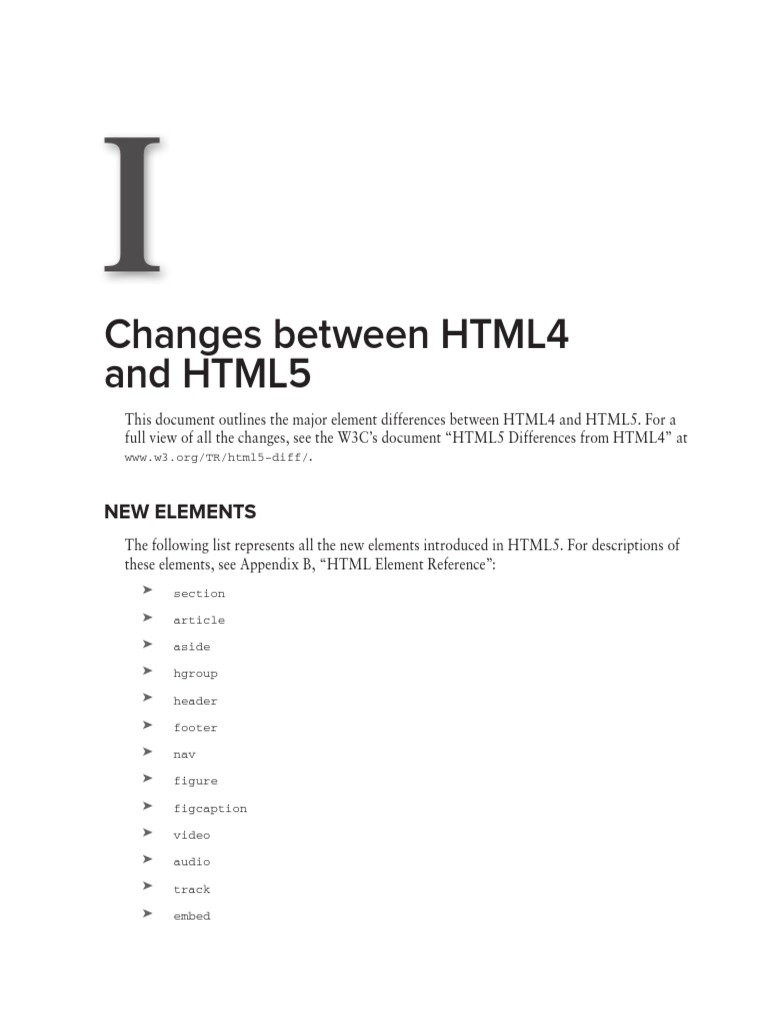 I

Changes between HTML4 and HTML5

This document outlines the major element differences between HTML4 and HTML5. For a full view of all the changes, see the W3C's document "HTML5 Differences from HTML4" at www.w3.org/TR/html5-diff/.

NEW ELEMENTS

The following list represents all the new elements introduced in HTML5. For descriptions of these elements, see Appendix B, "HTML Element Reference":

➤ section
➤ article
➤ aside
➤ hgroup
➤ header
➤ footer
➤ nav
➤ figure
➤ figcaption
➤ video
➤ audio
➤ track
➤ embed